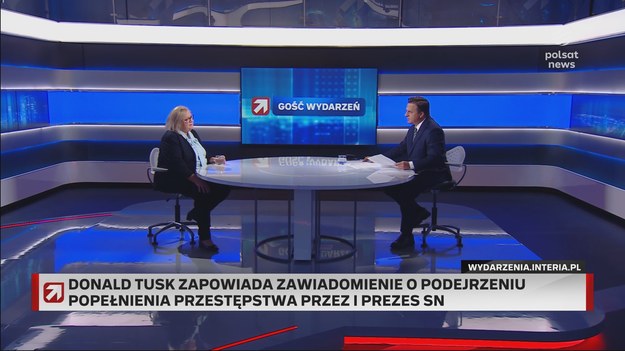 polsat news

GOŚĆ WYDARZEŃ

WYDARZENIA.INTERIA.PL

DONALD TUSK ZAPOWIADA ZAWIADOMIENIE O PODEJRZENIU POPEŁNIENIA PRZESTĘPSTWA PRZEZ I PREZES SN